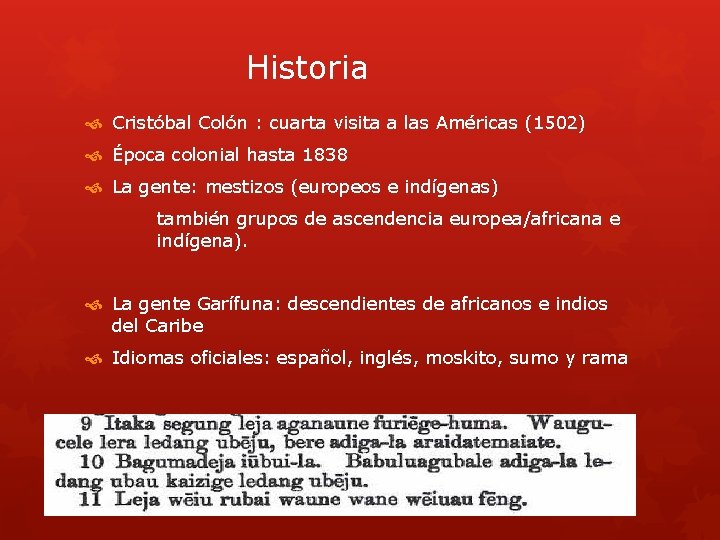 Historia

Cristóbal Colón : cuarta visita a las Américas (1502)

Época colonial hasta 1838

La gente: mestizos (europeos e indígenas)

también grupos de ascendencia europea/africana e indígena).

La gente Garífuna: descendientes de africanos e indios del Caribe

Idiomas oficiales: español, inglés, moskito, sumo y rama

9 Itaka segung leja aganaune furiēge-huma. Waugucele lera ledang ubēju, bere adiga-la araidatemaiate.
10 Bagumadeja iūbui-la. Babuluagubale adiga-la ledang ubau kaizige ledang ubēju.
11 Leja wēiu rubai waune wane wēiuau fēng.